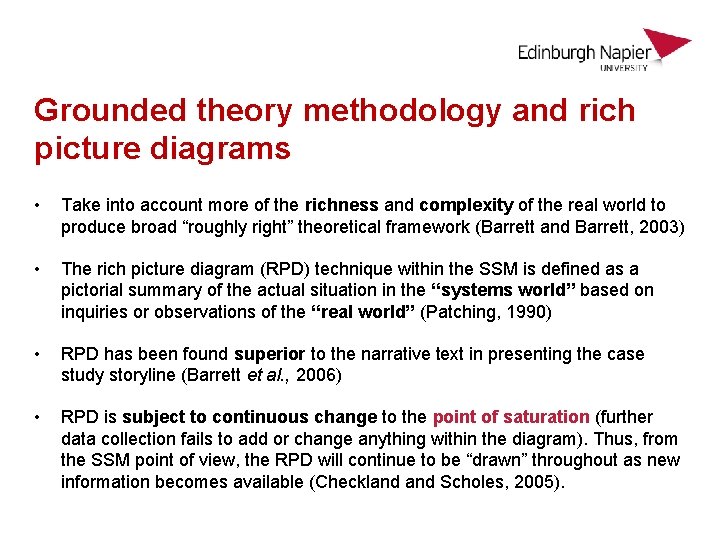 Edinburgh Napier
UNIVERSITY

Grounded theory methodology and rich picture diagrams

• Take into account more of the richness and complexity of the real world to produce broad “roughly right” theoretical framework (Barrett and Barrett, 2003)

• The rich picture diagram (RPD) technique within the SSM is defined as a pictorial summary of the actual situation in the “systems world” based on inquiries or observations of the “real world” (Patching, 1990)

• RPD has been found superior to the narrative text in presenting the case study storyline (Barrett et al., 2006)

• RPD is subject to continuous change to the point of saturation (further data collection fails to add or change anything within the diagram). Thus, from the SSM point of view, the RPD will continue to be “drawn” throughout as new information becomes available (Checkland and Scholes, 2005).